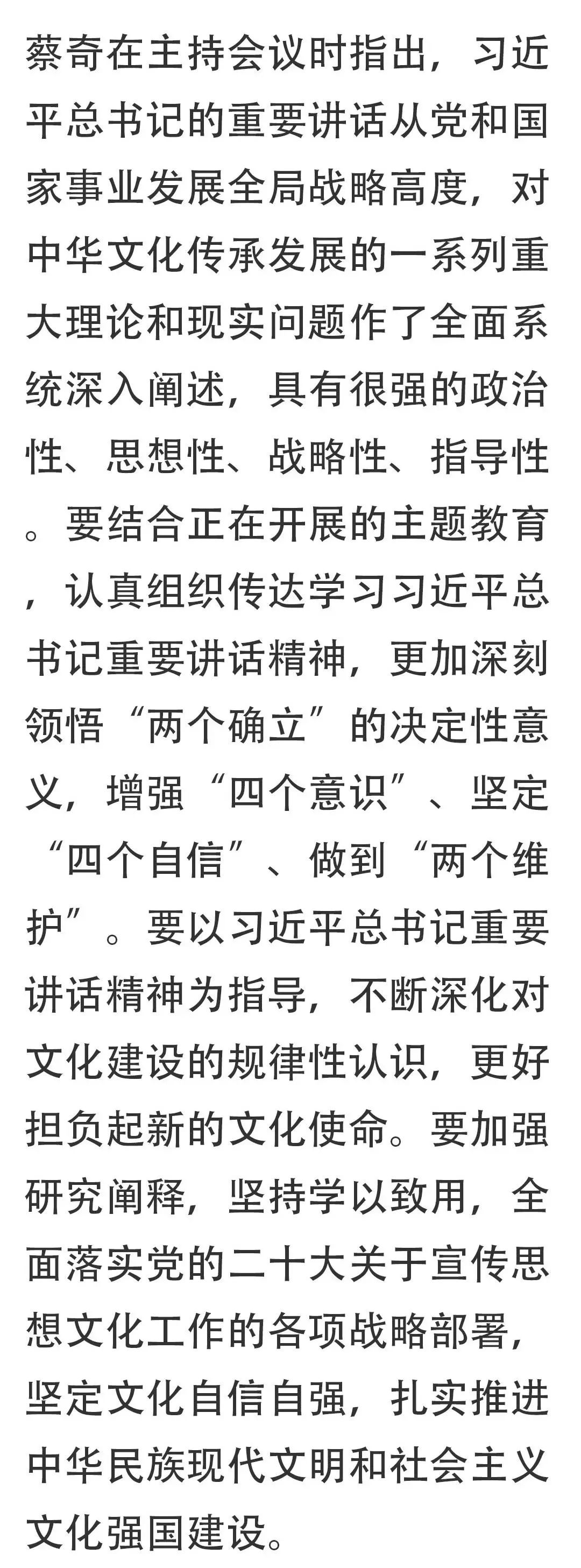 蔡奇在主持会议时指出，习近平总书记的重要讲话从党和国家事业发展全局战略高度，对中华文化传承发展的一系列重大理论和现实问题作了全面系统深入阐述，具有很强的政治性、思想性、战略性、指导性。要结合正在开展的主题教育，认真组织传达学习习近平总书记重要讲话精神，更加深刻领悟“两个确立”的决定性意义，增强“四个意识”、坚定“四个自信”、做到“两个维护”。要以习近平总书记重要讲话精神为指导，不断深化对文化建设的规律性认识，更好担负起新的文化使命。要加强研究阐释，坚持学以致用，全面落实党的二十大关于宣传思想文化工作的各项战略部署，坚定文化自信自强，扎实推进中华民族现代文明和社会主义文化强国建设。